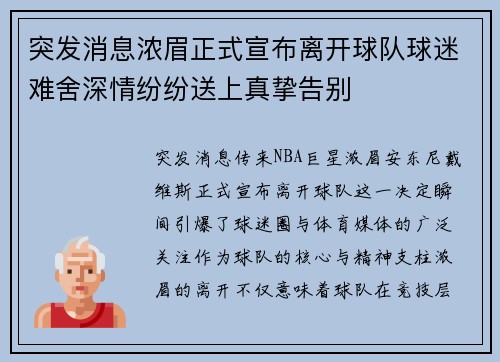 突发消息浓眉正式宣布离开球队球迷难舍深情纷纷送上真挚告别

突发消息传来NBA巨星浓眉安东尼戴维斯正式宣布离开球队这一决定瞬间引爆了球迷圈与体育媒体的广泛关注作为球队的核心与精神支柱浓眉的离开不仅意味着球队在竞技层